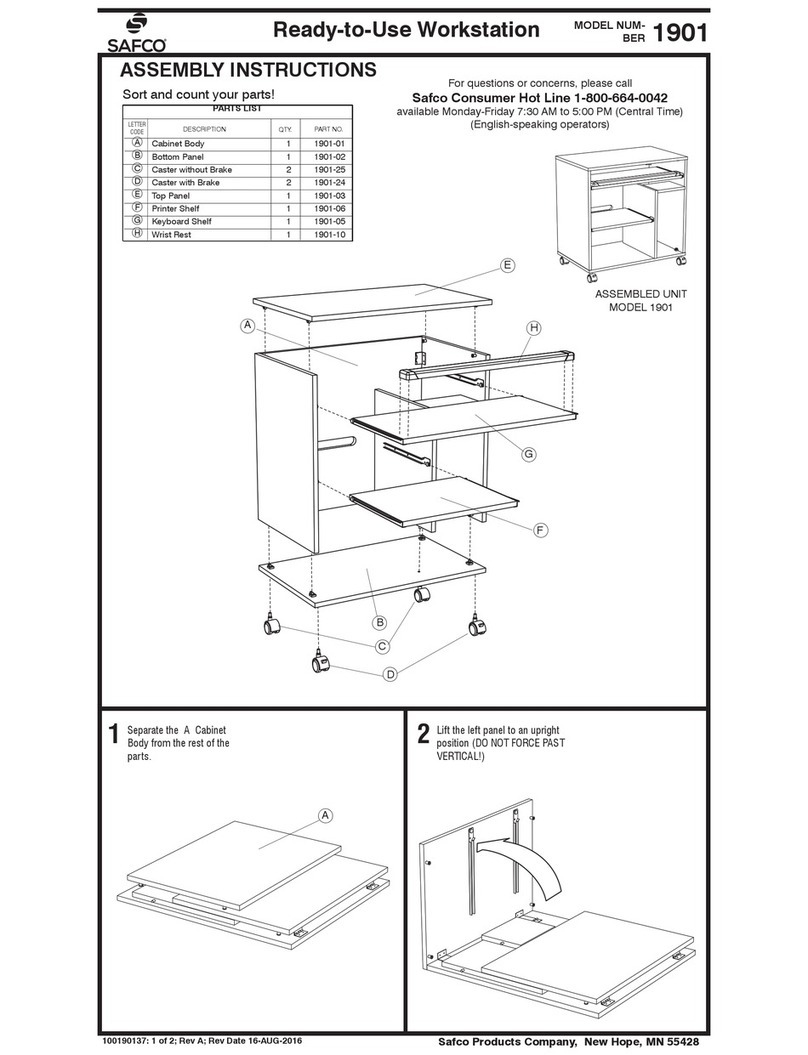 SAFCO

Ready-to-Use Workstation

MODEL NUMBER 1901

ASSEMBLY INSTRUCTIONS

Sort and count your parts!

PARTS LIST

| LETTER CODE | DESCRIPTION | QTY. | PART NO. |
|---|---|---|---|
| A | Cabinet Body | 1 | 1901-01 |
| B | Bottom Panel | 1 | 1901-02 |
| C | Caster without Brake | 2 | 1901-25 |
| D | Caster with Brake | 2 | 1901-24 |
| E | Top Panel | 1 | 1901-03 |
| F | Printer Shelf | 1 | 1901-06 |
| G | Keyboard Shelf | 1 | 1901-05 |
| H | Wrist Rest | 1 | 1901-10 |

For questions or concerns, please call
Safco Consumer Hot Line 1-800-664-0042
available Monday-Friday 7:30 AM to 5:00 PM (Central Time)
(English-speaking operators)

ASSEMBLED UNIT
MODEL 1901

E
A
H
G
F
B
C
D

1 Separate the A Cabinet Body from the rest of the parts.

A

2 Lift the left panel to an upright position (DO NOT FORCE PAST VERTICAL!)

100190137: 1 of 2; Rev A; Rev Date 16-AUG-2016

Safco Products Company, New Hope, MN 55428